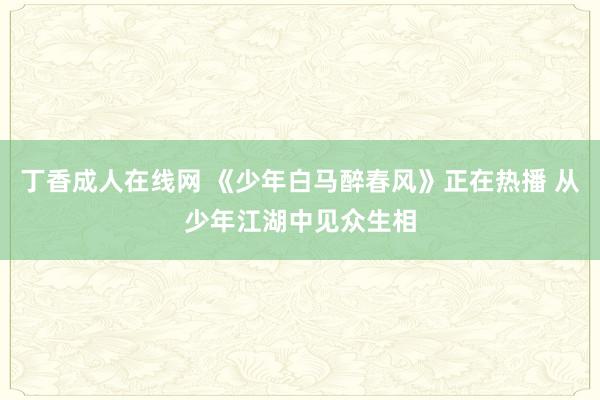 丁香成人在线网 《少年白马醉春风》正在热播 从少年江湖中见众生相